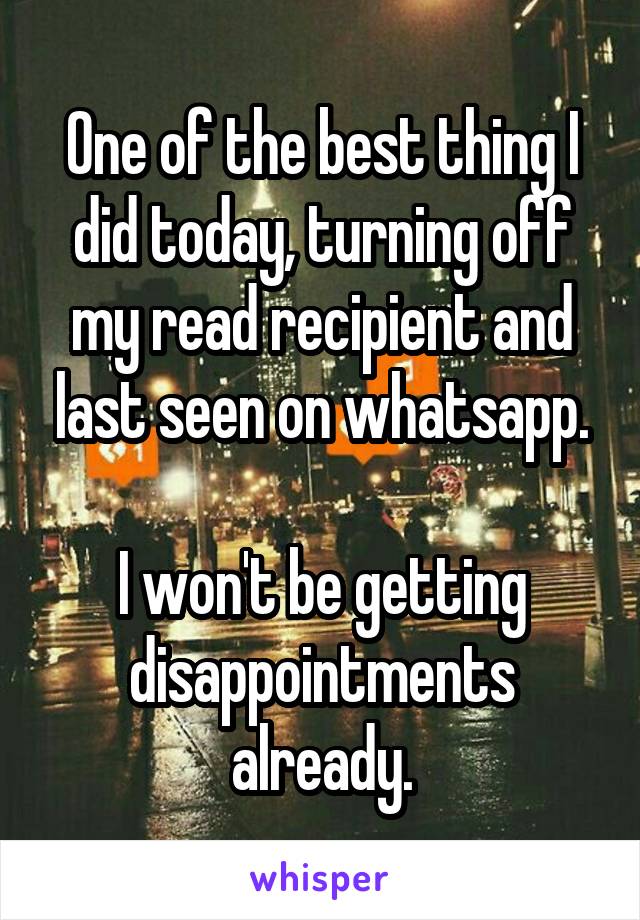 One of the best thing I did today, turning off my read recipient and last seen on whatsapp.

I won't be getting disappointments already.

whisper